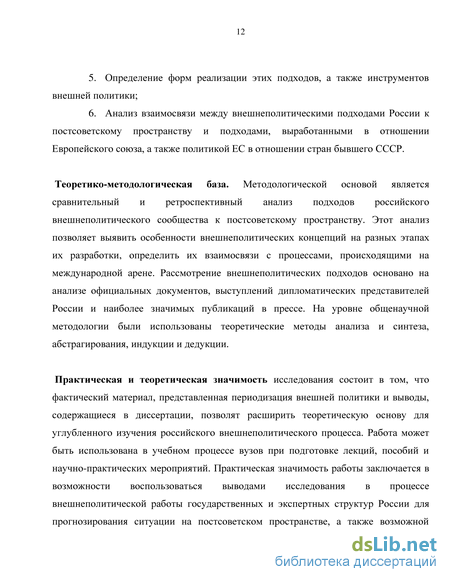 12

5. Определение форм реализации этих подходов, а также инструментов внешней политики;

6. Анализ взаимосвязи между внешнеполитическими подходами России к постсоветскому пространству и подходами, выработанными в отношении Европейского союза, а также политикой ЕС в отношении стран бывшего СССР.

Теоретико-методологическая база. Методологической основой является сравнительный и ретроспективный анализ подходов российского внешнеполитического сообщества к постсоветскому пространству. Этот анализ позволяет выявить особенности внешнеполитических концепций на разных этапах их разработки, определить их взаимосвязи с процессами, происходящими на международной арене. Рассмотрение внешнеполитических подходов основано на анализе официальных документов, выступлений дипломатических представителей России и наиболее значимых публикаций в прессе. На уровне общенаучной методологии были использованы теоретические методы анализа и синтеза, абстрагирования, индукции и дедукции.

Практическая и теоретическая значимость исследования состоит в том, что фактический материал, представленная периодизация внешней политики и выводы, содержащиеся в диссертации, позволят расширить теоретическую основу для углубленного изучения российского внешнеполитического процесса. Работа может быть использована в учебном процессе вузов при подготовке лекций, пособий и научно-практических мероприятий. Практическая значимость работы заключается в возможности воспользоваться выводами исследования в процессе внешнеполитической работы государственных и экспертных структур России для прогнозирования ситуации на постсоветском пространстве, а также возможной

dsLib.net
библиотека диссертаций